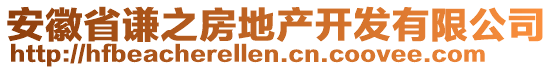 安徽省谦之房地产开发有限公司
http://hfbeacherellen.cn.coovee.com